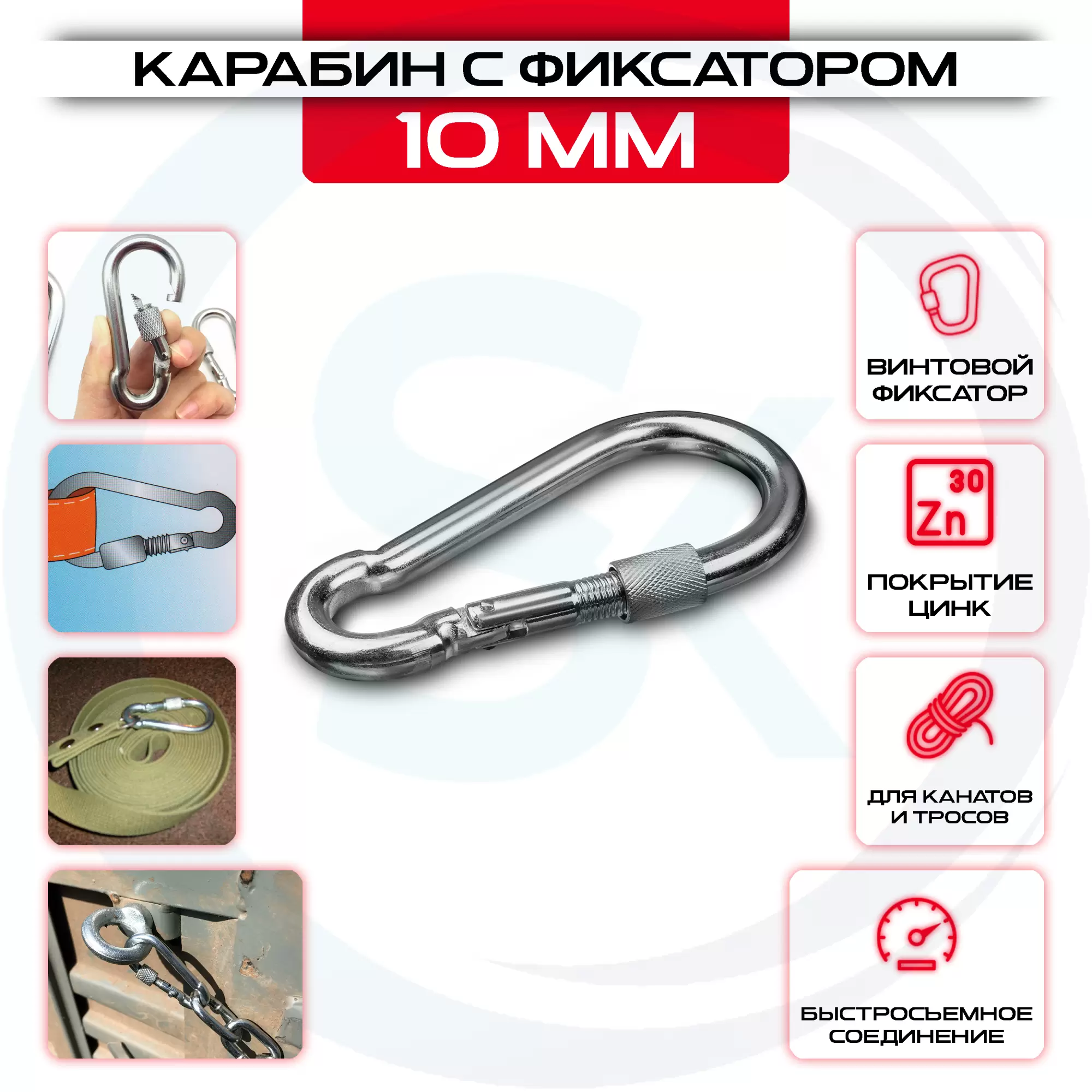 КАРАБИН С ФИКСАТОРОМ
10 ММ

ВИНТОВОЙ ФИКСАТОР

30
Zn

ПОКРЫТИЕ ЦИНК

ДЛЯ КАНАТОВ И ТРОСОВ

БЫСТРОСЬЕМНОЕ СОЕДИНЕНИЕ